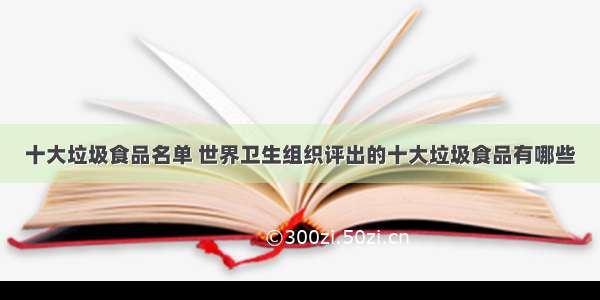 十大垃圾食品名单 世界卫生组织评出的十大垃圾食品有哪些

©300zi.50zi.cn